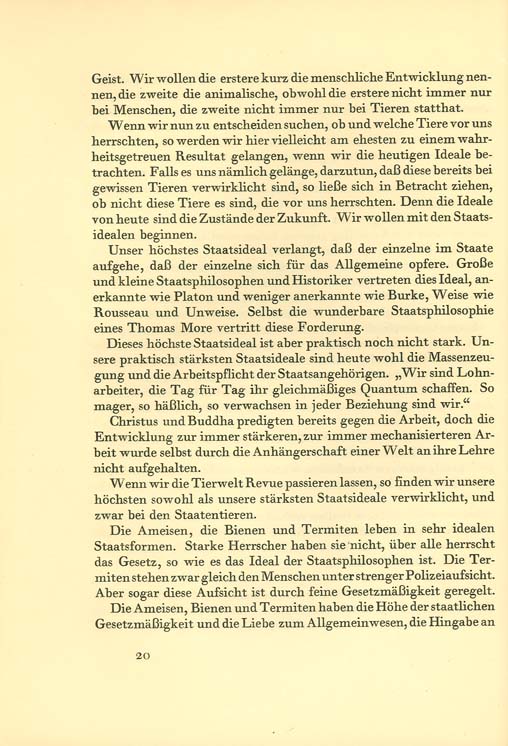 Geist. Wir wollen die erstere kurz die menschliche Entwicklung nennen, die zweite die animalische, obwohl die erstere nicht immer nur bei Menschen, die zweite nicht immer nur bei Tieren statthat.

Wenn wir nun zu entscheiden suchen, ob und welche Tiere vor uns herrschten, so werden wir hier vielleicht am ehesten zu einem wahrheitsgetreuen Resultat gelangen, wenn wir die heutigen Ideale betrachten. Falls es uns nämlich gelänge, darzutun, daß diese bereits bei gewissen Tieren verwirklicht sind, so ließe sich in Betracht ziehen, ob nicht diese Tiere es sind, die vor uns herrschten. Denn die Ideale von heute sind die Zustände der Zukunft. Wir wollen mit den Staatsidealen beginnen.

Unser höchstes Staatsideal verlangt, daß der einzelne im Staate aufgehe, daß der einzelne sich für das Allgemeine opfere. Große und kleine Staatsphilosophen und Historiker vertreten dies Ideal, anerkannte wie Platon und weniger anerkannte wie Burke, Weise wie Rousseau und Unweise. Selbst die wunderbare Staatsphilosophie eines Thomas More vertritt diese Forderung.

Dieses höchste Staatsideal ist aber praktisch noch nicht stark. Unsere praktisch stärksten Staatsideale sind heute wohl die Massenzeugung und die Arbeitspflicht der Staatsangehörigen. „Wir sind Lohnarbeiter, die Tag für Tag ihr gleichmäßiges Quantum schaffen. So mager, so häßlich, so verwachsen in jeder Beziehung sind wir.“

Christus und Buddha predigten bereits gegen die Arbeit, doch die Entwicklung zur immer stärkeren, zur immer mechanisierteren Arbeit wurde selbst durch die Anhängerschaft einer Welt an ihre Lehre nicht aufgehalten.

Wenn wir die Tierwelt Revue passieren lassen, so finden wir unsere höchsten sowohl als unsere stärksten Staatsideale verwirklicht, und zwar bei den Staatentieren.

Die Ameisen, die Bienen und Termiten leben in sehr idealen Staatsformen. Starke Herrscher haben sie nicht, über alle herrscht das Gesetz, so wie es das Ideal der Staatsphilosophen ist. Die Termiten stehen zwar gleich den Menschen unter strenger Polizeiaufsicht. Aber sogar diese Aufsicht ist durch feine Gesetzmäßigkeit geregelt.

Die Ameisen, Bienen und Termiten haben die Höhe der staatlichen Gesetzmäßigkeit und die Liebe zum Allgemeinwesen, die Hingabe an

20